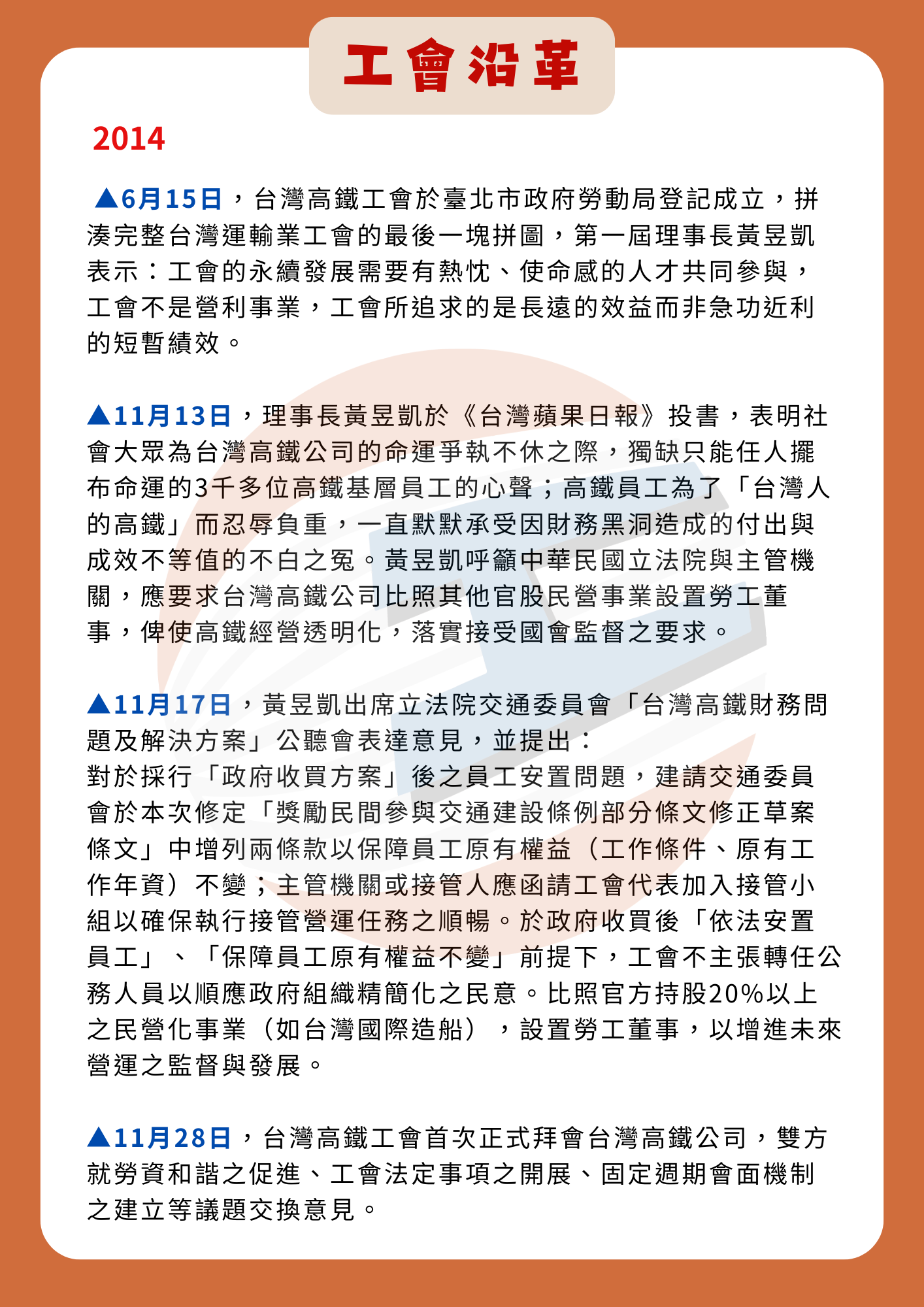 工會沿革

2014

▲6月15日，台灣高鐵工會於臺北市政府勞動局登記成立，拼湊完整台灣運輸業工會的最後一塊拼圖，第一屆理事長黃昱凱表示：工會的永續發展需要有熱忱、使命感的人才共同參與，工會不是營利事業，工會所追求的是長遠的效益而非急功近利的短暫績效。

▲11月13日，理事長黃昱凱於《台灣蘋果日報》投書，表明社會大眾為台灣高鐵公司的命運爭執不休之際，獨缺只能任人擺布命運的3千多位高鐵基層員工的心聲；高鐵員工為了「台灣人的高鐵」而忍辱負重，一直默默承受因財務黑洞造成的付出與成效不等值的不白之冤。黃昱凱呼籲中華民國立法院與主管機關，應要求台灣高鐵公司比照其他官股民營事業設置勞工董事，俾使高鐵經營透明化，落實接受國會監督之要求。

▲11月17日，黃昱凱出席立法院交通委員會「台灣高鐵財務問題及解決方案」公聽會表達意見，並提出：
對於採行「政府收買方案」後之員工安置問題，建請交通委員會於本次修定「獎勵民間參與交通建設條例部分條文修正草案條文」中增列兩條款以保障員工原有權益（工作條件、原有工作年資）不變；主管機關或接管人應函請工會代表加入接管小組以確保執行接管營運任務之順暢。於政府收買後「依法安置員工」、「保障員工原有權益不變」前提下，工會不主張轉任公務人員以順應政府組織精簡化之民意。比照官方持股20%以上之民營化事業（如台灣國際造船），設置勞工董事，以增進未來營運之監督與發展。

▲11月28日，台灣高鐵工會首次正式拜會台灣高鐵公司，雙方就勞資和諧之促進、工會法定事項之開展、固定週期會面機制之建立等議題交換意見。